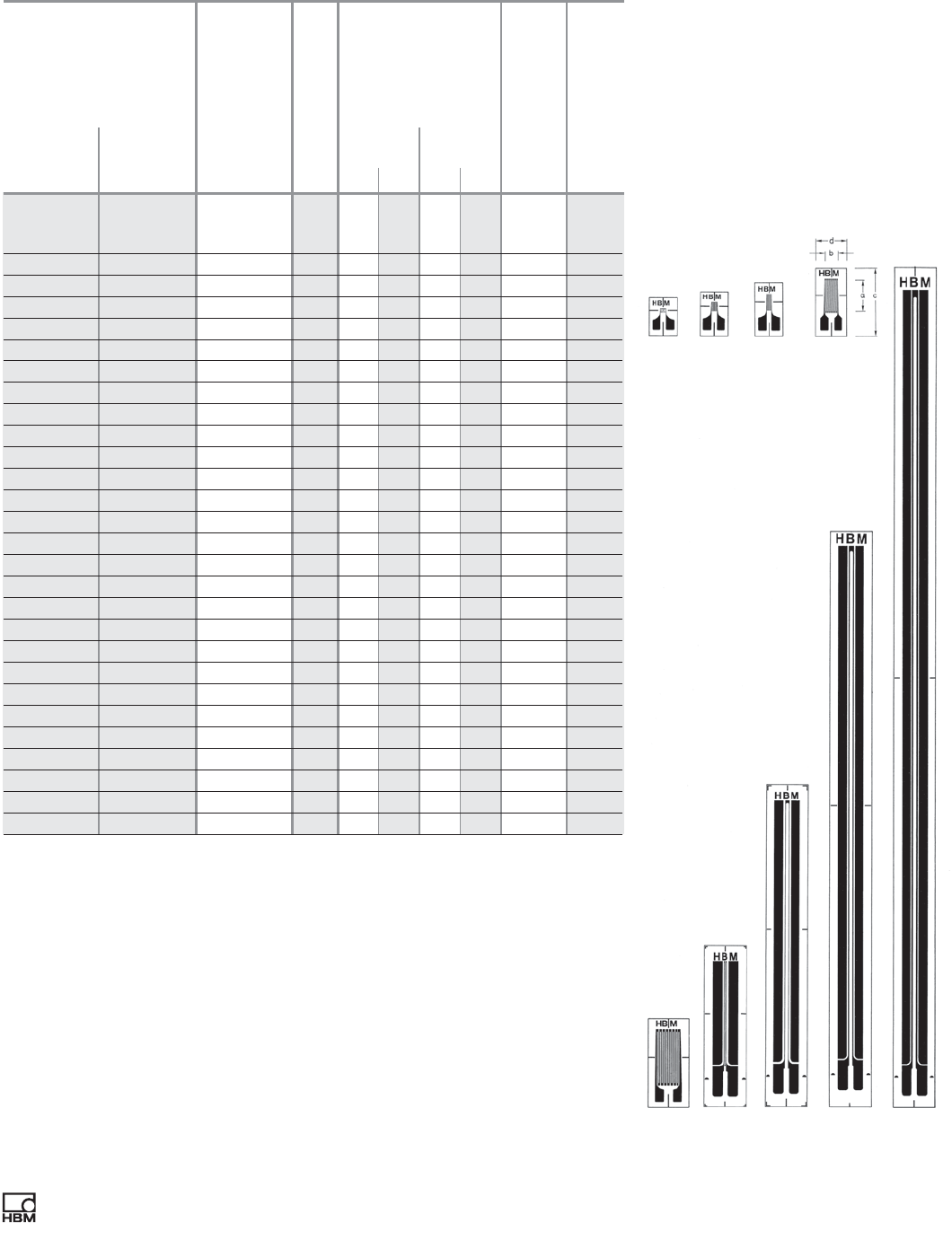 d
b
a
c
HBM
HBM
HBM
HBM
HBM
HBM
HBM
HBM
HBM
HBM
HBM